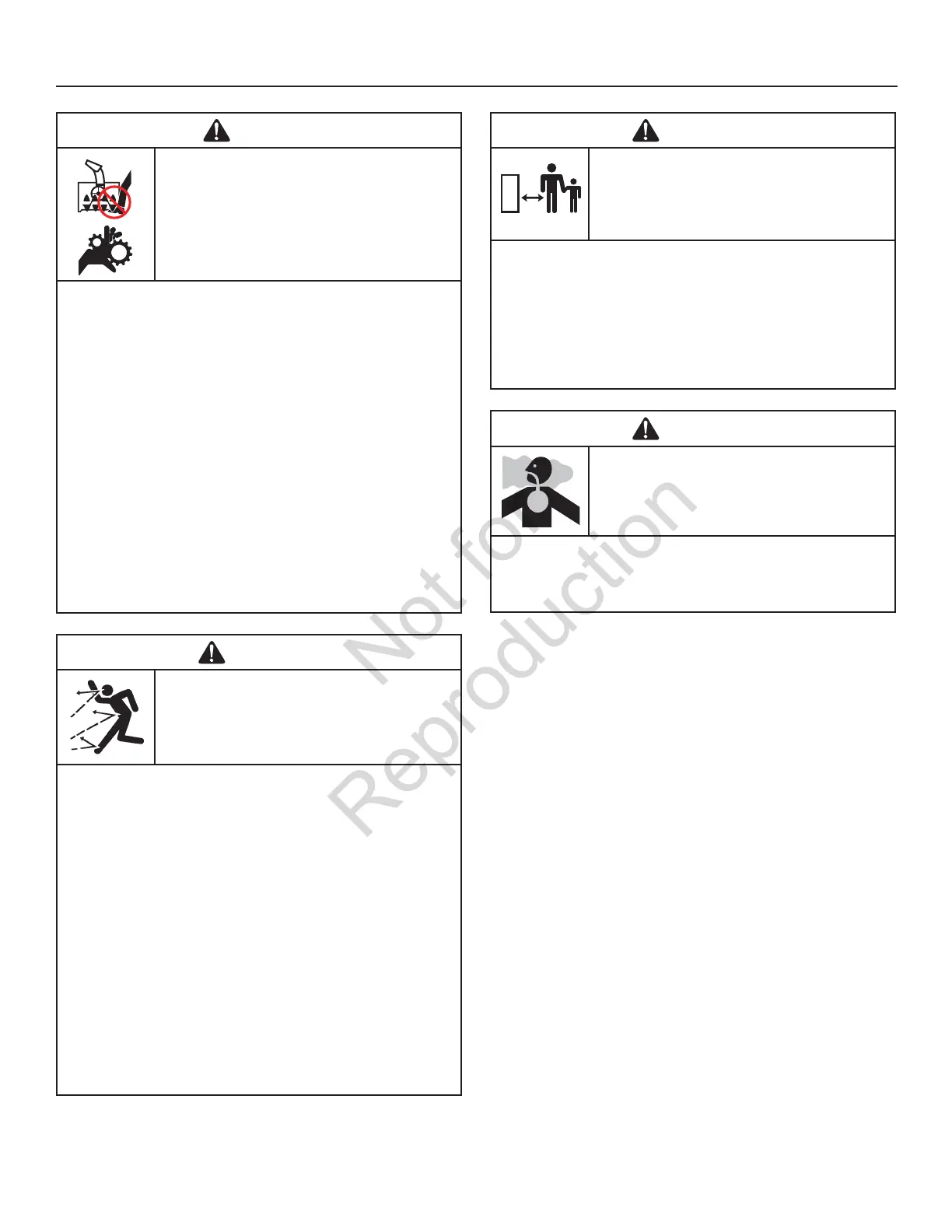 Not for Reproduction